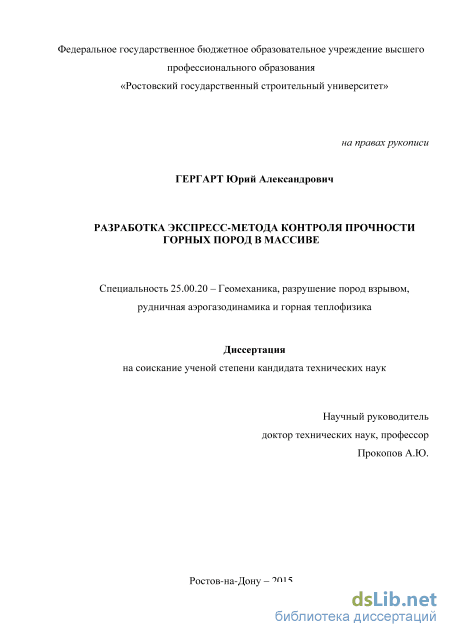 Федеральное государственное бюджетное образовательное учреждение высшего профессионального образования
«Ростовский государственный строительный университет»

на правах рукописи

ГЕРГАРТ Юрий Александрович

РАЗРАБОТКА ЭКСПРЕСС-МЕТОДА КОНТРОЛЯ ПРОЧНОСТИ ГОРНЫХ ПОРОД В МАССИВЕ

Специальность 25.00.20 – Геомеханика, разрушение пород взрывом, рудничная аэрогазодинамика и горная теплофизика

Диссертация
на соискание ученой степени кандидата технических наук

Научный руководитель
доктор технических наук, профессор
Прокопов А.Ю.

Ростов-на-Дону – 2015

dsLib.net
библиотека диссертаций